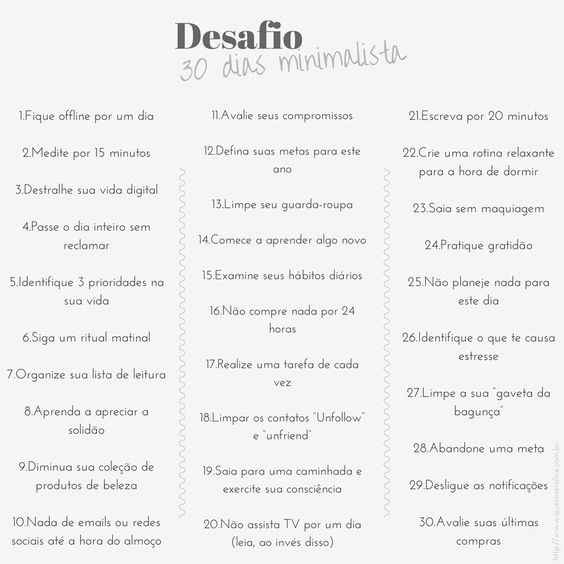 Desafio
30 dias minimalista

1.Fique offline por um dia

2.Medite por 15 minutos

3.Destralhe sua vida digital

4.Passe o dia inteiro sem reclamar

5.Identifique 3 prioridades na sua vida

6.Siga um ritual matinal

7.Organize sua lista de leitura

8.Aprenda a apreciar a solidão

9.Diminua sua coleção de produtos de beleza

10.Nada de emails ou redes sociais até a hora do almoço

11.Avalie seus compromissos

12.Defina suas metas para este ano

13.Limpe seu guarda-roupa

14.Comece a aprender algo novo

15.Examine seus hábitos diários

16.Não compre nada por 24 horas

17.Realize uma tarefa de cada vez

18.Limpar os contatos "Unfollow" e "unfriend"

19.Saia para uma caminhada e exercite sua consciência

20.Não assista TV por um dia (leia, ao invés disso)

21.Escreva por 20 minutos

22.Crie uma rotina relaxante para a hora de dormir

23.Saia sem maquiagem

24.Pratique gratidão

25.Não planeje nada para este dia

26.Identifique o que te causa estresse

27.Limpe a sua "gaveta da bagunça"

28.Abandone uma meta

29.Desligue as notificações

30.Avalie suas últimas compras

http://www.queroseralice.com.br